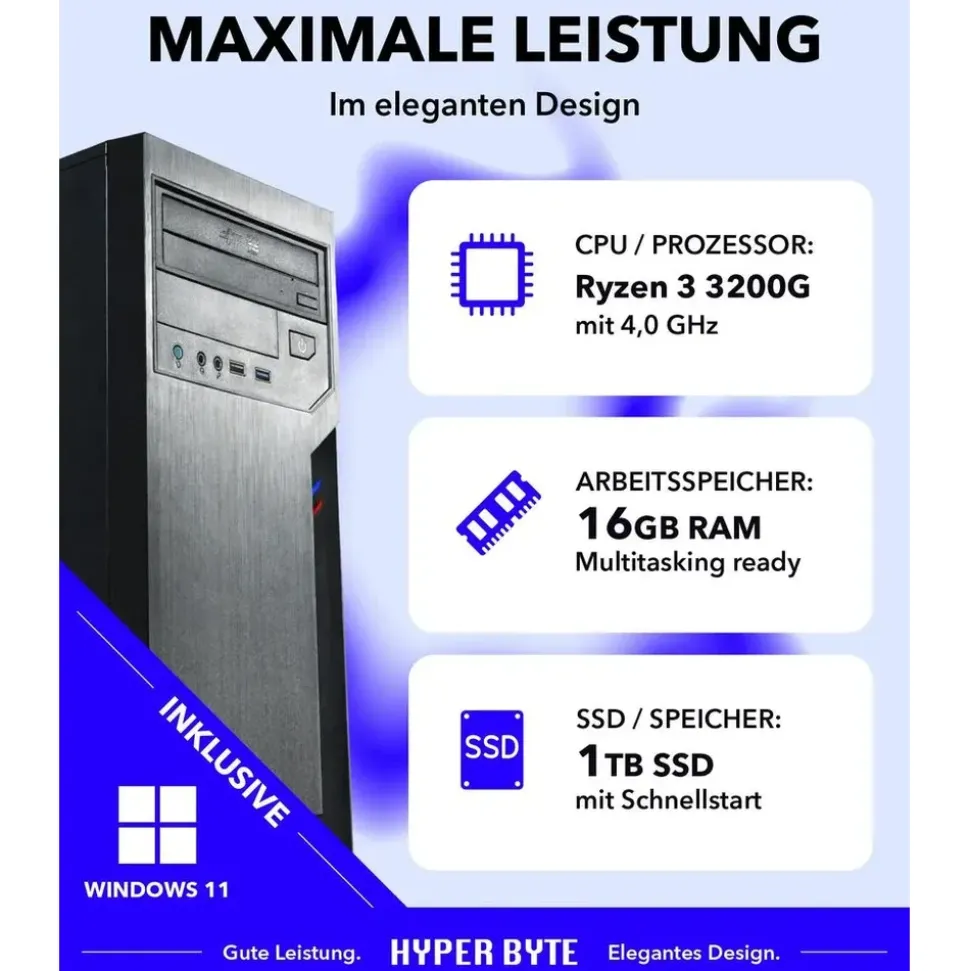 MAXIMALE LEISTUNG

Im eleganten Design

CPU / PROZESSOR:
Ryzen 3 3200G
mit 4,0 GHz

ARBEITSSPEICHER:
16GB RAM
Multitasking ready

SSD
SSD / SPEICHER:
1TB SSD
mit Schnellstart

INKLUSIVE

WINDOWS 11

Gute Leistung. HYPER BYTE Elegantes Design.